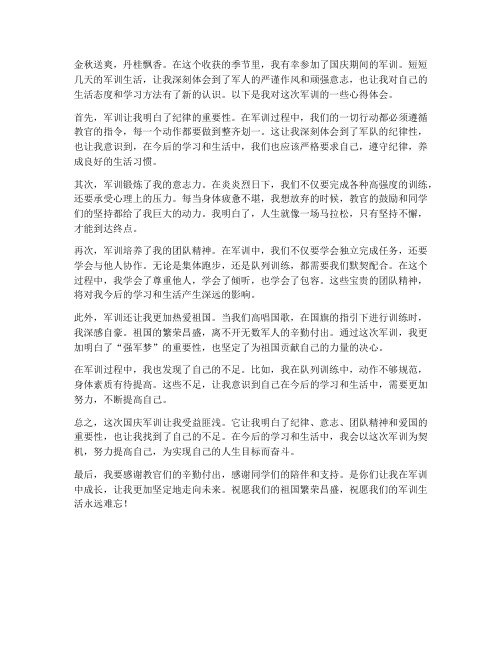 金秋送爽，丹桂飘香。在这个收获的季节里，我有幸参加了国庆期间的军训。短短几天的军训生活，让我深刻体会到了军人的严谨作风和顽强意志，也让我对自己的生活态度和学习方法有了新的认识。以下是我对这次军训的一些心得体会。

首先，军训让我明白了纪律的重要性。在军训过程中，我们的一切行动都必须遵循教官的指令，每一个动作都要做到整齐划一。这让我深刻体会到了军队的纪律性，也让我意识到，在今后的学习和生活中，我们也应该严格要求自己，遵守纪律，养成良好的生活习惯。

其次，军训锻炼了我的意志力。在炎炎烈日下，我们不仅要完成各种高强度的训练，还要承受心理上的压力。每当身体疲惫不堪，我想放弃的时候，教官的鼓励和同学们的坚持都给了我巨大的动力。我明白了，人生就像一场马拉松，只有坚持不懈，才能到达终点。

再次，军训培养了我的团队精神。在军训中，我们不仅要学会独立完成任务，还要学会与他人协作。无论是集体跑步，还是队列训练，都需要我们默契配合。在这个过程中，我学会了尊重他人，学会了倾听，也学会了包容。这些宝贵的团队精神，将对我今后的学习和生活产生深远的影响。

此外，军训还让我更加热爱祖国。当我们高唱国歌，在国旗的指引下进行训练时，我深感自豪。祖国的繁荣昌盛，离不开无数军人的辛勤付出。通过这次军训，我更加明白了“强军梦”的重要性，也坚定了为祖国贡献自己的力量的决心。

在军训过程中，我也发现了自己的不足。比如，我在队列训练中，动作不够规范，身体素质有待提高。这些不足，让我意识到自己在今后的学习和生活中，需要更加努力，不断提高自己。

总之，这次国庆军训让我受益匪浅。它让我明白了纪律、意志、团队精神和爱国的重要性，也让我找到了自己的不足。在今后的学习和生活中，我会以这次军训为契机，努力提高自己，为实现自己的人生目标而奋斗。

最后，我要感谢教官们的辛勤付出，感谢同学们的陪伴和支持。是你们让我在军训中成长，让我更加坚定地走向未来。祝愿我们的祖国繁荣昌盛，祝愿我们的军训生活永远难忘！